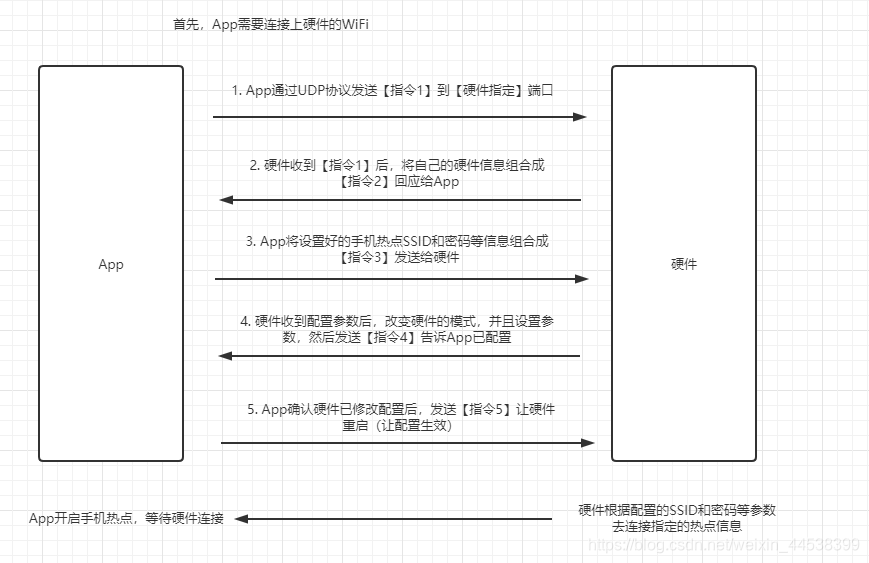 首先，App需要连接上硬件的WiFi

App

1. App通过UDP协议发送【指令1】到【硬件指定】端口

2. 硬件收到【指令1】后，将自己的硬件信息组合成【指令2】回应给App

3. App将设置好的手机热点SSID和密码等信息组合成【指令3】发送给硬件

4. 硬件收到配置参数后，改变硬件的模式，并且设置参数，然后发送【指令4】告诉App已配置

5. App确认硬件已修改配置后，发送【指令5】让硬件重启（让配置生效）

硬件

App开启手机热点，等待硬件连接

硬件根据配置的SSID和密码等参数去连接指定的热点信息

https://blog.csdn.net/weixin_44538399